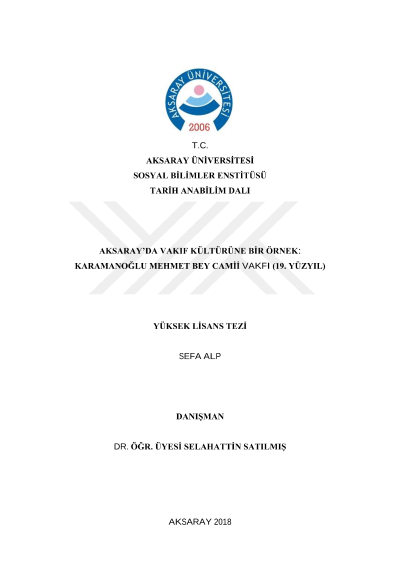 AKSARAY ÜNİVERSİTESİ
2006

T.C.
AKSARAY ÜNİVERSİTESİ
SOSYAL BİLİMLER ENSTİTÜSÜ
TARİH ANABİLİM DALI

AKSARAY'DA VAKIF KÜLTÜRÜNE BİR ÖRNEK:
KARAMANOĞLU MEHMET BEY CAMİİ VAKFI (19. YÜZYIL)

YÜKSEK LİSANS TEZİ

SEFA ALP

DANIŞMAN

DR. ÖĞR. ÜYESİ SELAHATTİN SATILMIŞ

AKSARAY 2018